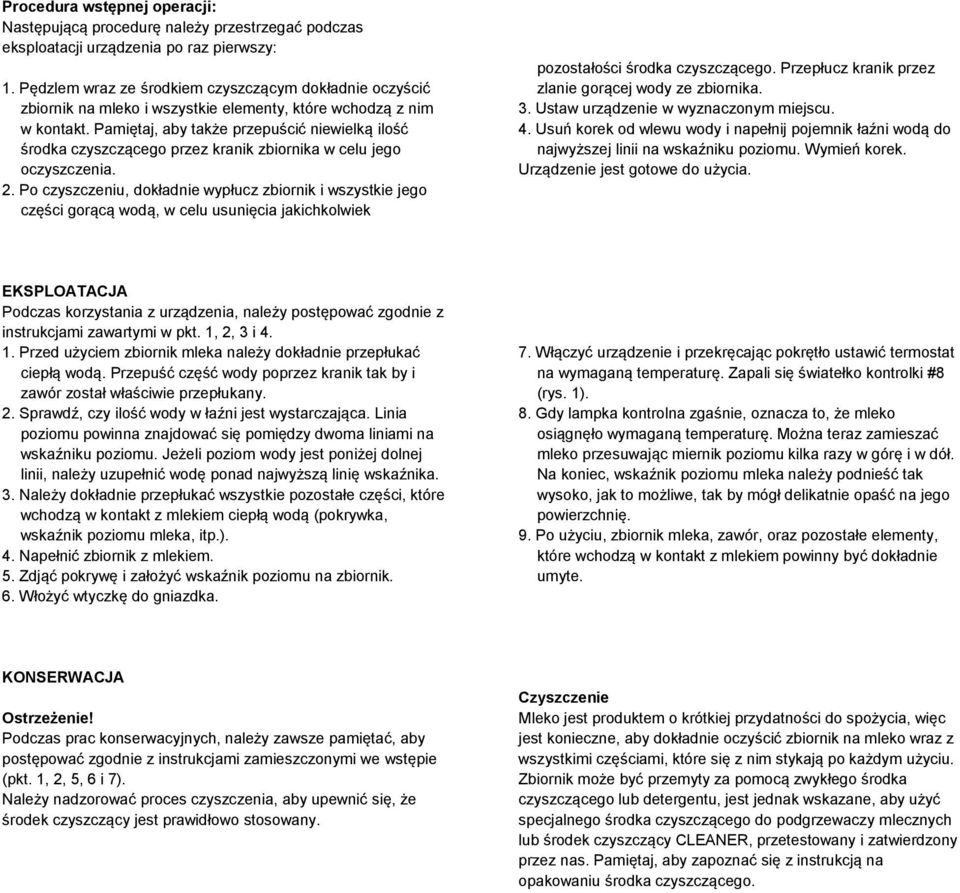 **Procedura wstępnej operacji:**
Następującą procedurę należy przestrzegać podczas eksploatacji urządzenia po raz pierwszy:

1. Pędzlem wraz ze środkiem czyszczącym dokładnie oczyścić zbiornik na mleko i wszystkie elementy, które wchodzą z nim w kontakt. Pamiętaj, aby także przepuścić niewielką ilość środka czyszczącego przez kranik zbiornika w celu jego oczyszczenia.
2. Po czyszczeniu, dokładnie wypłucz zbiornik i wszystkie jego części gorącą wodą, w celu usunięcia jakichkolwiek pozostałości środka czyszczącego. Przepłucz kranik przez zlanie gorącej wody ze zbiornika.
3. Ustaw urządzenie w wyznaczonym miejscu.
4. Usuń korek od wlewu wody i napełnij pojemnik łaźni wodą do najwyższej linii na wskaźniku poziomu. Wymień korek.
Urządzenie jest gotowe do użycia.

**EKSPLOATACJA**
Podczas korzystania z urządzenia, należy postępować zgodnie z instrukcjami zawartymi w pkt. 1, 2, 3 i 4.
1. Przed użyciem zbiornik mleka należy dokładnie przepłukać ciepłą wodą. Przepuść część wody poprzez kranik tak by i zawór został właściwie przepłukany.
2. Sprawdź, czy ilość wody w łaźni jest wystarczająca. Linia poziomu powinna znajdować się pomiędzy dwoma liniami na wskaźniku poziomu. Jeżeli poziom wody jest poniżej dolnej linii, należy uzupełnić wodę ponad najwyższą linię wskaźnika.
3. Należy dokładnie przepłukać wszystkie pozostałe części, które wchodzą w kontakt z mlekiem ciepłą wodą (pokrywka, wskaźnik poziomu mleka, itp.).
4. Napełnić zbiornik z mlekiem.
5. Zdjąć pokrywę i założyć wskaźnik poziomu na zbiornik.
6. Włożyć wtyczkę do gniazdka.
7. Włączyć urządzenie i przekręcając pokrętło ustawić termostat na wymaganą temperaturę. Zapali się światełko kontrolki #8 (rys. 1).
8. Gdy lampka kontrolna zgaśnie, oznacza to, że mleko osiągnęło wymaganą temperaturę. Można teraz zamieszać mleko przesuwając miernik poziomu kilka razy w górę i w dół. Na koniec, wskaźnik poziomu mleka należy podnieść tak wysoko, jak to możliwe, tak by mógł delikatnie opaść na jego powierzchnię.
9. Po użyciu, zbiornik mleka, zawór, oraz pozostałe elementy, które wchodzą w kontakt z mlekiem powinny być dokładnie umyte.

**KONSERWACJA**

**Ostrzeżenie!**
Podczas prac konserwacyjnych, należy zawsze pamiętać, aby postępować zgodnie z instrukcjami zamieszczonymi we wstępie (pkt. 1, 2, 5, 6 i 7).
Należy nadzorować proces czyszczenia, aby upewnić się, że środek czyszczący jest prawidłowo stosowany.

**Czyszczenie**
Mleko jest produktem o krótkiej przydatności do spożycia, więc jest konieczne, aby dokładnie oczyścić zbiornik na mleko wraz z wszystkimi częściami, które się z nim stykają po każdym użyciu. Zbiornik może być przemyty za pomocą zwykłego środka czyszczącego lub detergentu, jest jednak wskazane, aby użyć specjalnego środka czyszczącego do podgrzewaczy mlecznych lub środek czyszczący CLEANER, przetestowany i zatwierdzony przez nas. Pamiętaj, aby zapoznać się z instrukcją na opakowaniu środka czyszczącego.